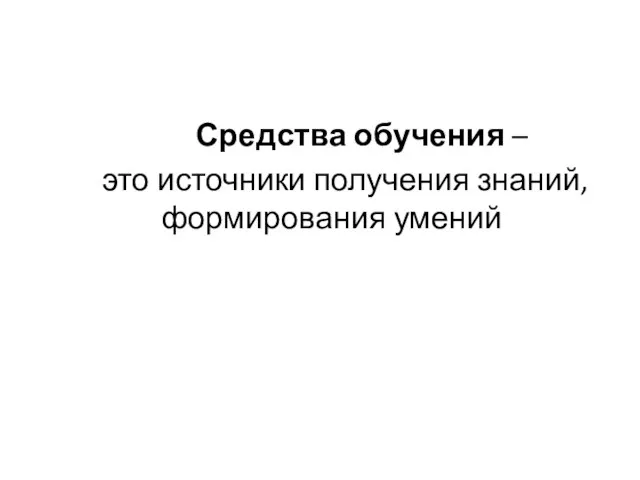 Средства обучения –
это источники получения знаний, формирования умений